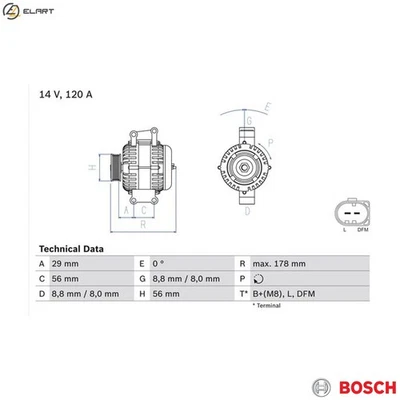 ELART

14 V, 120 A

H
A
C
R
E
G
P
D
L DFM

Technical Data

| A | 29 mm | E | 0 ° | R | max. 178 mm |
|---|---|---|---|---|---|
| C | 56 mm | G | 8,8 mm / 8,0 mm | P | |
| D | 8,8 mm / 8,0 mm | H | 56 mm | T* | B+(M8), L, DFM |

* Terminal

BOSCH